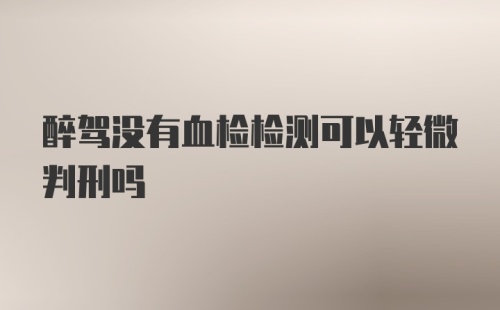 醉驾没有血检检测可以轻微判刑吗